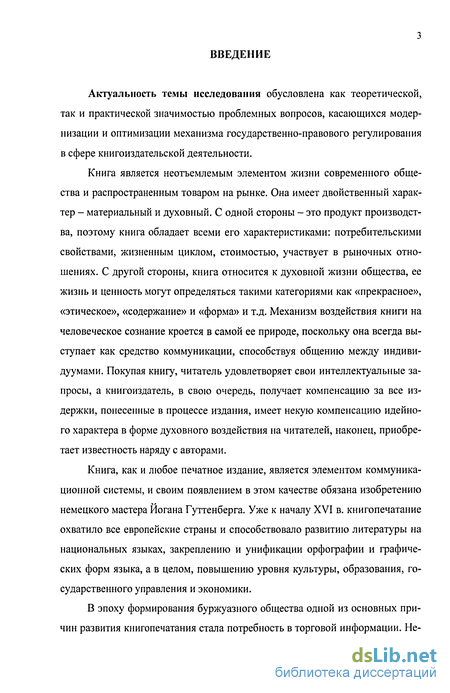 3

ВВЕДЕНИЕ

Актуальность темы исследования обусловлена как теоретической, так и практической значимостью проблемных вопросов, касающихся модернизации и оптимизации механизма государственно-правового регулирования в сфере книгоиздательской деятельности.

Книга является неотъемлемым элементом жизни современного общества и распространенным товаром на рынке. Она имеет двойственный характер – материальный и духовный. С одной стороны – это продукт производства, поэтому книга обладает всеми его характеристиками: потребительскими свойствами, жизненным циклом, стоимостью, участвует в рыночных отношениях. С другой стороны, книга относится к духовной жизни общества, ее жизнь и ценность могут определяться такими категориями как «прекрасное», «этическое», «содержание» и «форма» и т.д. Механизм воздействия книги на человеческое сознание кроется в самой ее природе, поскольку она всегда выступает как средство коммуникации, способствуя общению между индивидуумами. Покупая книгу, читатель удовлетворяет свои интеллектуальные запросы, а книгоиздатель, в свою очередь, получает компенсацию за все издержки, понесенные в процессе издания, имеет некую компенсацию идейного характера в форме духовного воздействия на читателей, наконец, приобретает известность наряду с авторами.

Книга, как и любое печатное издание, является элементом коммуникационной системы, и своим появлением в этом качестве обязана изобретению немецкого мастера Йогана Гуттенберга. Уже к началу XVI в. книгопечатание охватило все европейские страны и способствовало развитию литературы на национальных языках, закреплению и унификации орфографии и графических форм языка, а в целом, повышению уровня культуры, образования, государственного управления и экономики.

В эпоху формирования буржуазного общества одной из основных причин развития книгопечатания стала потребность в торговой информации. Не-

dsLib.net
библиотека диссертаций